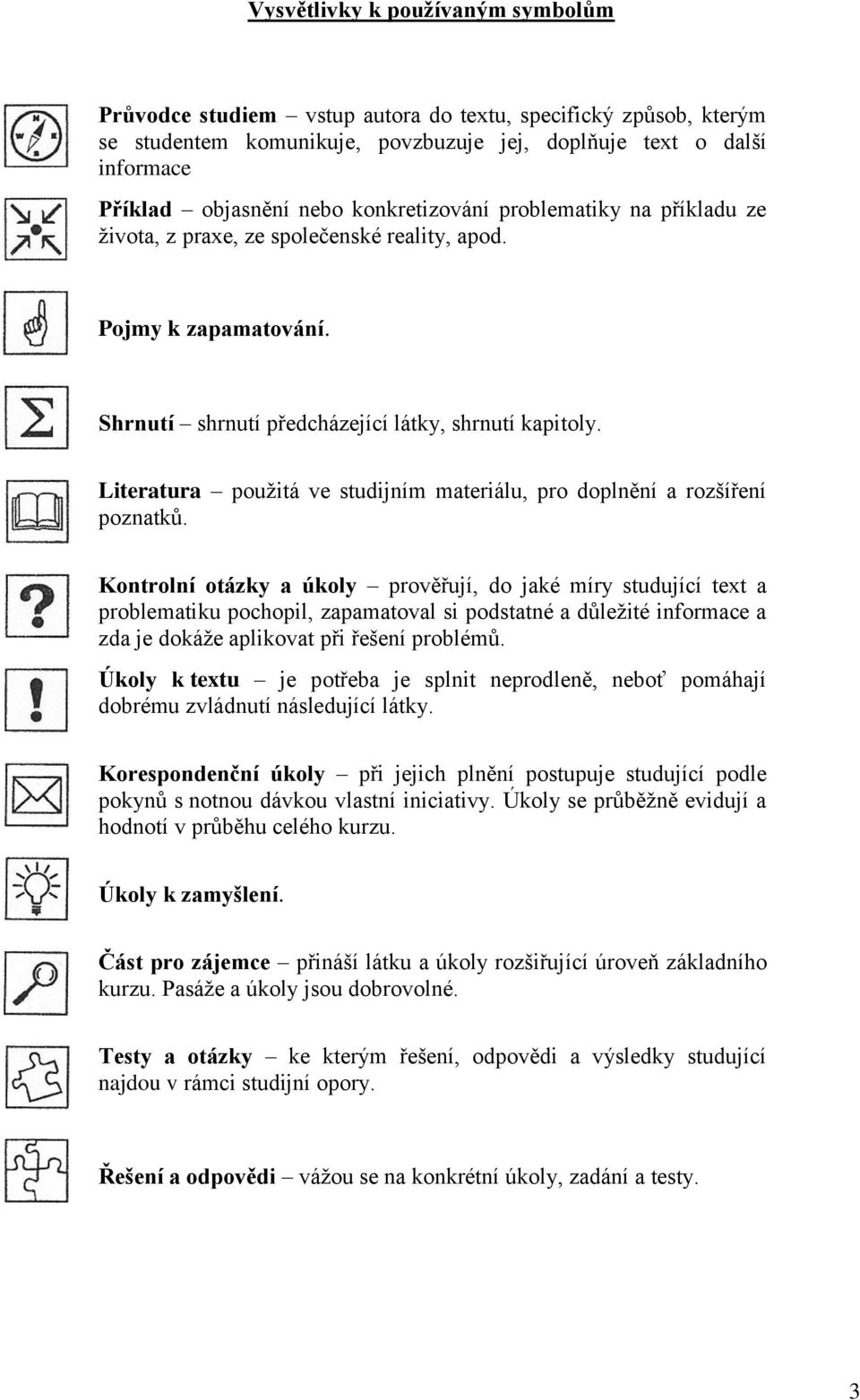 Vysvětlivky k používaným symbolům

Průvodce studiem – vstup autora do textu, specifický způsob, kterým se studentem komunikuje, povzbuzuje jej, doplňuje text o další informace

Příklad – objasnění nebo konkretizování problematiky na příkladu ze života, z praxe, ze společenské reality, apod.

Pojmy k zapamatování.

Shrnutí – shrnutí předcházející látky, shrnutí kapitoly.

Literatura – použitá ve studijním materiálu, pro doplnění a rozšíření poznatků.

Kontrolní otázky a úkoly – prověřují, do jaké míry studující text a problematiku pochopil, zapamatoval si podstatné a důležité informace a zda je dokáže aplikovat při řešení problémů.

Úkoly k textu – je potřeba je splnit neprodleně, neboť pomáhají dobrému zvládnutí následující látky.

Korespondenční úkoly – při jejich plnění postupuje studující podle pokynů s notnou dávkou vlastní iniciativy. Úkoly se průběžně evidují a hodnotí v průběhu celého kurzu.

Úkoly k zamyšlení.

Část pro zájemce – přináší látku a úkoly rozšiřující úroveň základního kurzu. Pasáže a úkoly jsou dobrovolné.

Testy a otázky – ke kterým řešení, odpovědi a výsledky studující najdou v rámci studijní opory.

Řešení a odpovědi – vážou se na konkrétní úkoly, zadání a testy.

3